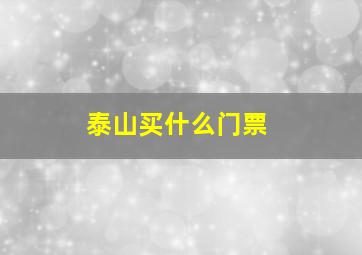 泰山买什么门票